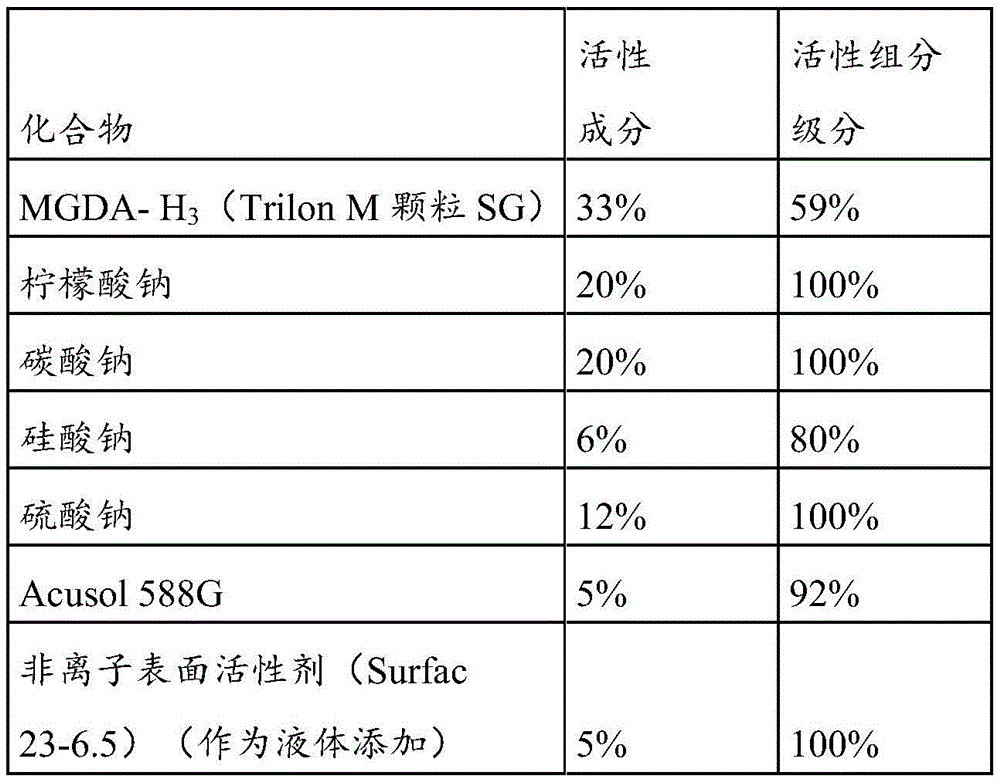 | 化合物 | 活性成分 | 活性组分级分 |
|---|---|---|
| MGDA- $H_3$（Trilon M 颗粒 SG） | 33% | 59% |
| 柠檬酸钠 | 20% | 100% |
| 碳酸钠 | 20% | 100% |
| 硅酸钠 | 6% | 80% |
| 硫酸钠 | 12% | 100% |
| Acusol 588G | 5% | 92% |
| 非离子表面活性剂（Surfac 23-6.5）（作为液体添加） | 5% | 100% |